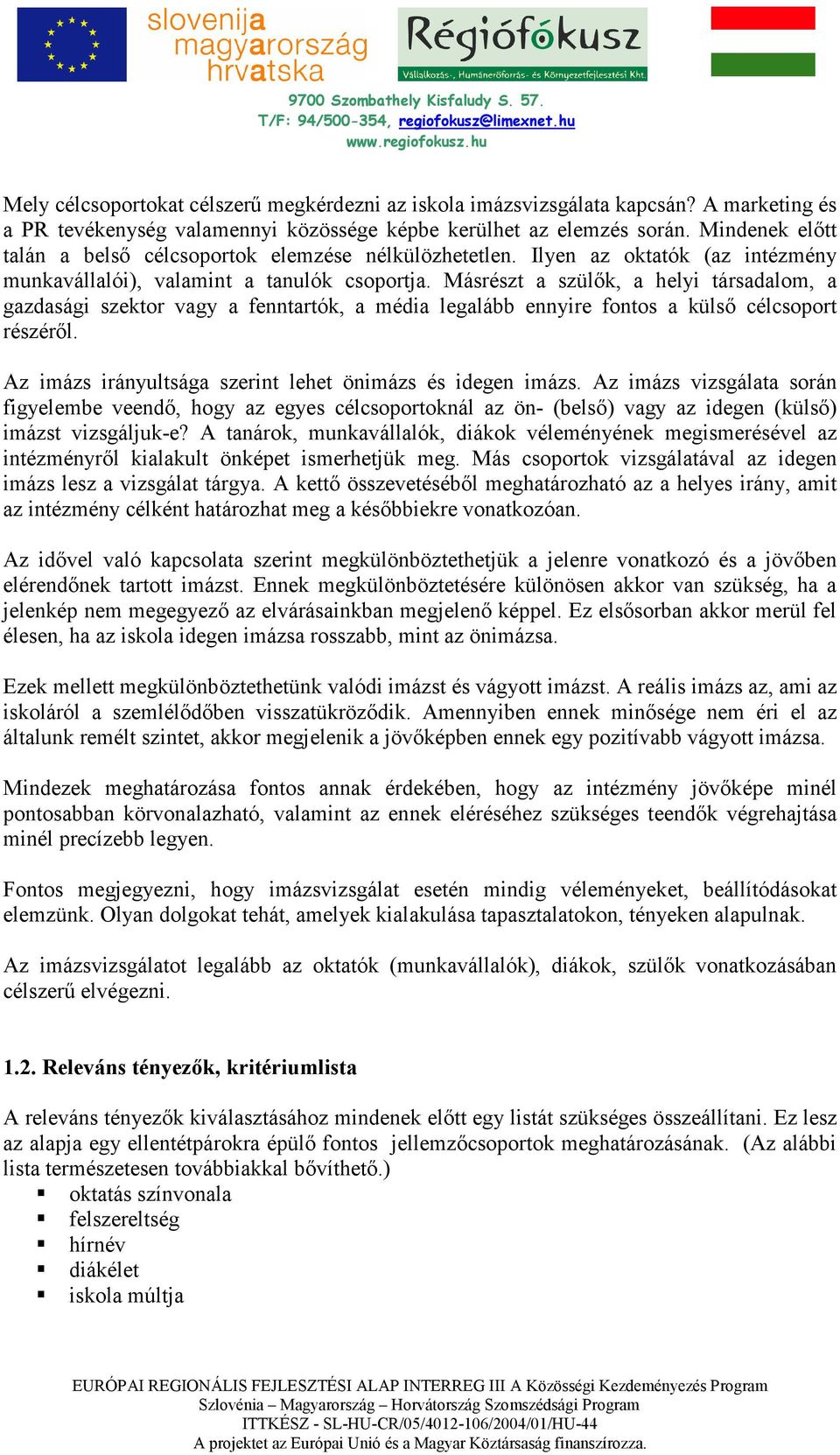 slovenija
magyarország
hrvatska

Régiófókusz
Vállalkozás-, Humánerőforrás- és Környezetfejlesztési Kht.

9700 Szombathely Kisfaludy S. 57.
T/F: 94/500-354, regiofokusz@limexnet.hu
www.regiofokusz.hu

Mely célcsoportokat célszerű megkérdezni az iskola imázsvizsgálata kapcsán? A marketing és a PR tevékenység valamennyi közössége képbe kerülhet az elemzés során. Mindenek előtt talán a belső célcsoportok elemzése nélkülözhetetlen. Ilyen az oktatók (az intézmény munkavállalói), valamint a tanulók csoportja. Másrészt a szülők, a helyi társadalom, a gazdasági szektor vagy a fenntartók, a média legalább ennyire fontos a külső célcsoport részéről.

Az imázs irányultsága szerint lehet önimázs és idegen imázs. Az imázs vizsgálata során figyelembe veendő, hogy az egyes célcsoportoknál az ön- (belső) vagy az idegen (külső) imázst vizsgáljuk-e? A tanárok, munkavállalók, diákok véleményének megismerésével az intézményről kialakult önképet ismerhetjük meg. Más csoportok vizsgálatával az idegen imázs lesz a vizsgálat tárgya. A kettő összevetéséből meghatározható az a helyes irány, amit az intézmény célként határozhat meg a későbbiekre vonatkozóan.

Az idővel való kapcsolata szerint megkülönböztethetjük a jelenre vonatkozó és a jövőben elérendőnek tartott imázst. Ennek megkülönböztetésére különösen akkor van szükség, ha a jelenkép nem megegyező az elvárásainkban megjelenő képpel. Ez elsősorban akkor merül fel élesen, ha az iskola idegen imázsa rosszabb, mint az önimázsa.

Ezek mellett megkülönböztethetünk valódi imázst és vágyott imázst. A reális imázs az, ami az iskoláról a szemlélődőben visszatükröződik. Amennyiben ennek minősége nem éri el az általunk remélt szintet, akkor megjelenik a jövőképben ennek egy pozitívabb vágyott imázsa.

Mindezek meghatározása fontos annak érdekében, hogy az intézmény jövőképe minél pontosabban körvonalazható, valamint az ennek eléréséhez szükséges teendők végrehajtása minél precízebb legyen.

Fontos megjegyezni, hogy imázsvizsgálat esetén mindig véleményeket, beállítódásokat elemzünk. Olyan dolgokat tehát, amelyek kialakulása tapasztalatokon, tényeken alapulnak.

Az imázsvizsgálatot legalább az oktatók (munkavállalók), diákok, szülők vonatkozásában célszerű elvégezni.

1.2. Releváns tényezők, kritériumlista

A releváns tényezők kiválasztásához mindenek előtt egy listát szükséges összeállítani. Ez lesz az alapja egy ellentétpárokra épülő fontos jellemzőcsoportok meghatározásának. (Az alábbi lista természetesen továbbiakkal bővíthető.)
▪ oktatás színvonala
▪ felszereltség
▪ hírnév
▪ diákélet
▪ iskola múltja

EURÓPAI REGIONÁLIS FEJLESZTÉSI ALAP INTERREG III A Közösségi Kezdeményezés Program
Szlovénia – Magyarország – Horvátország Szomszédsági Program
ITTKÉSZ - SL-HU-CR/05/4012-106/2004/01/HU-44
A projektet az Európai Unió és a Magyar Köztársaság finanszírozza.